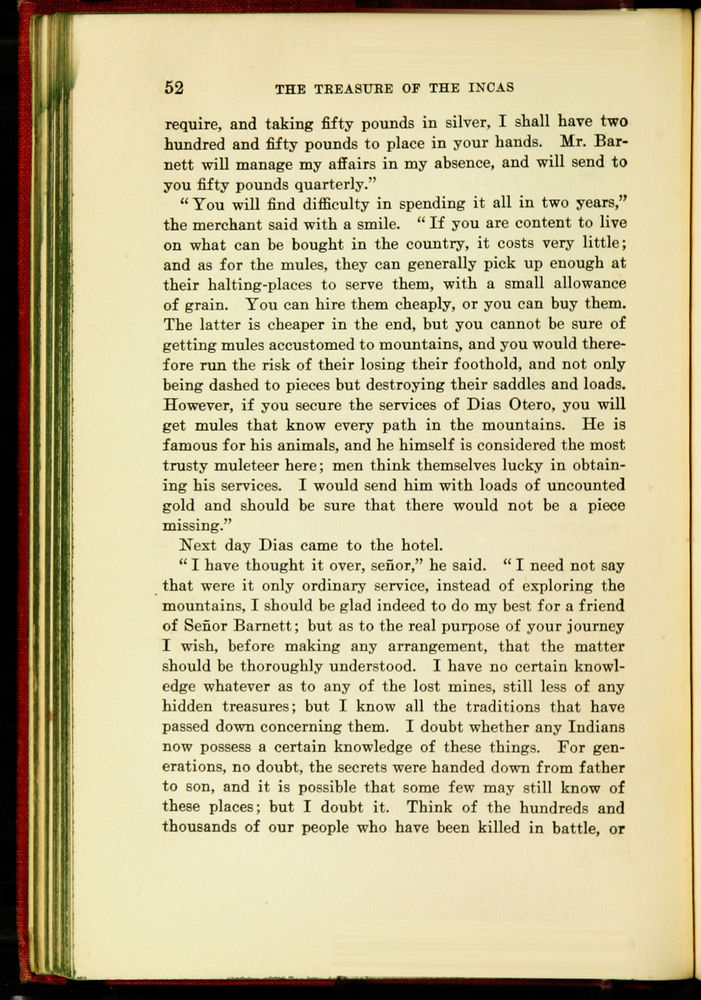 52 THE TREASURE OF THE INCAS

require, and taking fifty pounds in silver, I shall have two hundred and fifty pounds to place in your hands. Mr. Barnett will manage my affairs in my absence, and will send to you fifty pounds quarterly."

"You will find difficulty in spending it all in two years," the merchant said with a smile. "If you are content to live on what can be bought in the country, it costs very little; and as for the mules, they can generally pick up enough at their halting-places to serve them, with a small allowance of grain. You can hire them cheaply, or you can buy them. The latter is cheaper in the end, but you cannot be sure of getting mules accustomed to mountains, and you would therefore run the risk of their losing their foothold, and not only being dashed to pieces but destroying their saddles and loads. However, if you secure the services of Dias Otero, you will get mules that know every path in the mountains. He is famous for his animals, and he himself is considered the most trusty muleteer here; men think themselves lucky in obtaining his services. I would send him with loads of uncounted gold and should be sure that there would not be a piece missing."

Next day Dias came to the hotel.

"I have thought it over, señor," he said. "I need not say that were it only ordinary service, instead of exploring the mountains, I should be glad indeed to do my best for a friend of Señor Barnett; but as to the real purpose of your journey I wish, before making any arrangement, that the matter should be thoroughly understood. I have no certain knowledge whatever as to any of the lost mines, still less of any hidden treasures; but I know all the traditions that have passed down concerning them. I doubt whether any Indians now possess a certain knowledge of these things. For generations, no doubt, the secrets were handed down from father to son, and it is possible that some few may still know of these places; but I doubt it. Think of the hundreds and thousands of our people who have been killed in battle, or